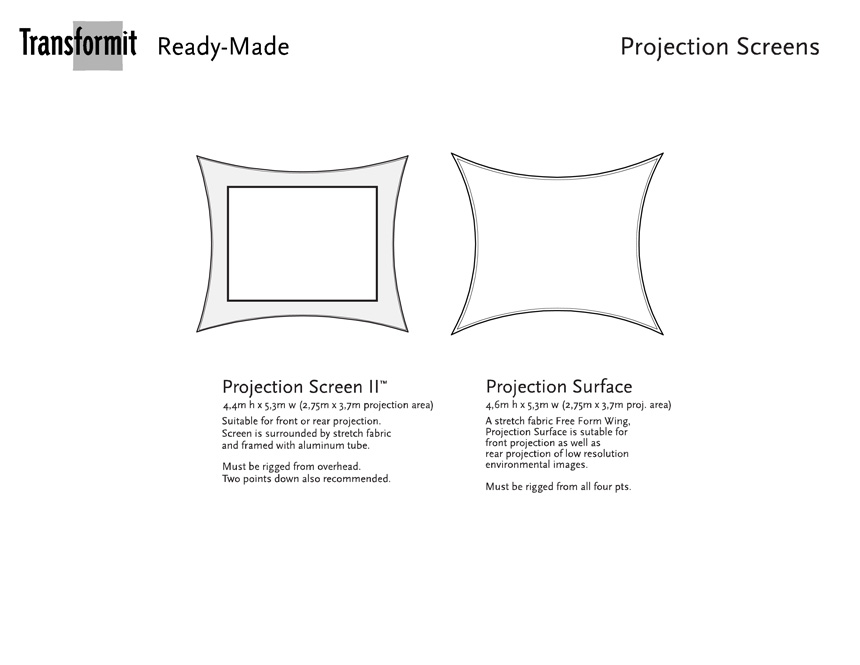 Transformit Ready-Made

Projection Screens

Projection Screen II™
4,4m h x 5,3m w (2,75m x 3,7m projection area)
Suitable for front or rear projection. Screen is surrounded by stretch fabric and framed with aluminum tube.

Must be rigged from overhead. Two points down also recommended.

Projection Surface
4,6m h x 5,3m w (2,75m x 3,7m proj. area)
A stretch fabric Free Form Wing, Projection Surface is sutable for front projection as well as rear projection of low resolution environmental images.

Must be rigged from all four pts.